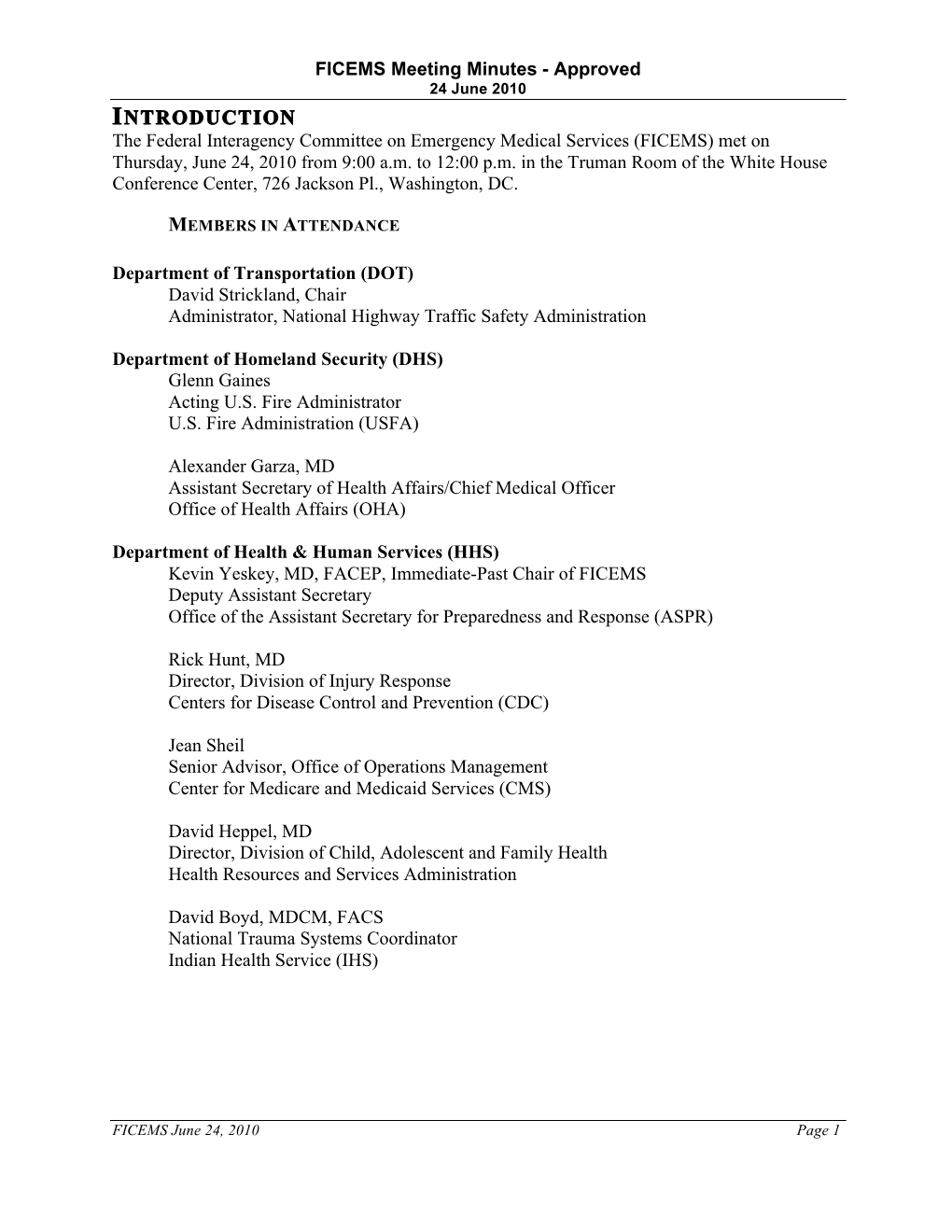 FICEMS Meeting Minutes - Approved
24 June 2010

INTRODUCTION

The Federal Interagency Committee on Emergency Medical Services (FICEMS) met on Thursday, June 24, 2010 from 9:00 a.m. to 12:00 p.m. in the Truman Room of the White House Conference Center, 726 Jackson Pl., Washington, DC.

MEMBERS IN ATTENDANCE

Department of Transportation (DOT)
David Strickland, Chair
Administrator, National Highway Traffic Safety Administration

Department of Homeland Security (DHS)
Glenn Gaines
Acting U.S. Fire Administrator
U.S. Fire Administration (USFA)

Alexander Garza, MD
Assistant Secretary of Health Affairs/Chief Medical Officer
Office of Health Affairs (OHA)

Department of Health & Human Services (HHS)
Kevin Yeskey, MD, FACEP, Immediate-Past Chair of FICEMS
Deputy Assistant Secretary
Office of the Assistant Secretary for Preparedness and Response (ASPR)

Rick Hunt, MD
Director, Division of Injury Response
Centers for Disease Control and Prevention (CDC)

Jean Sheil
Senior Advisor, Office of Operations Management
Center for Medicare and Medicaid Services (CMS)

David Heppel, MD
Director, Division of Child, Adolescent and Family Health
Health Resources and Services Administration

David Boyd, MDCM, FACS
National Trauma Systems Coordinator
Indian Health Service (IHS)

FICEMS June 24, 2010 Page 1